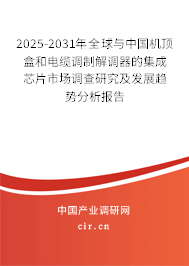 2025-2031年全球与中国机顶盒和电缆调制解调器的集成芯片市场调查研究及发展趋势分析报告

中国产业调研网

cir.cn